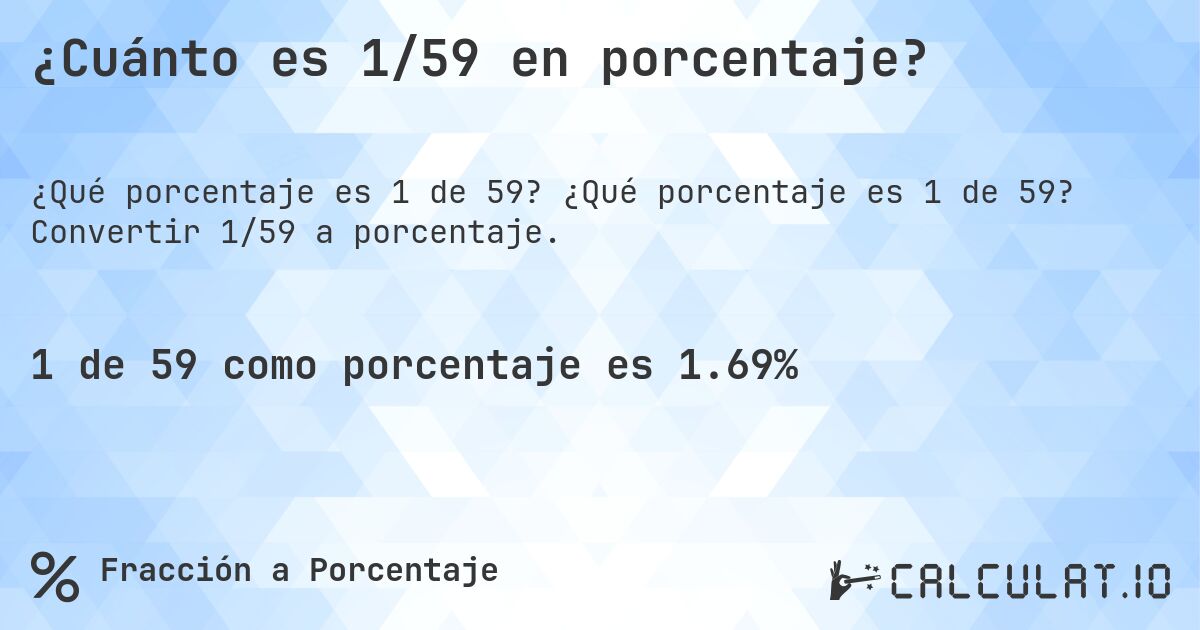 ¿Cuánto es 1/59 en porcentaje?

¿Qué porcentaje es 1 de 59? ¿Qué porcentaje es 1 de 59? Convertir 1/59 a porcentaje.

1 de 59 como porcentaje es 1.69%

% Fracción a Porcentaje

CALCULAT.IO